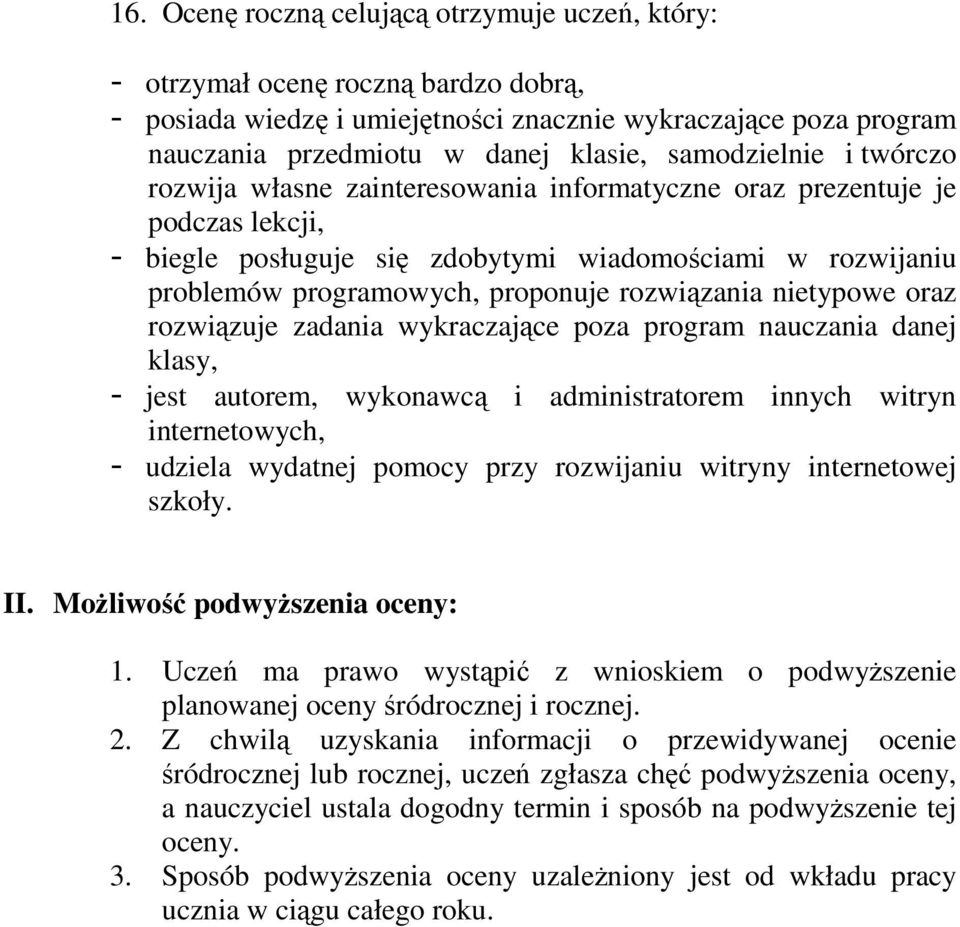 16. Ocenę roczną celującą otrzymuje uczeń, który:

- otrzymał ocenę roczną bardzo dobrą,
- posiada wiedzę i umiejętności znacznie wykraczające poza program nauczania przedmiotu w danej klasie, samodzielnie i twórczo rozwija własne zainteresowania informatyczne oraz prezentuje je podczas lekcji,
- biegle posługuje się zdobytymi wiadomościami w rozwijaniu problemów programowych, proponuje rozwiązania nietypowe oraz rozwiązuje zadania wykraczające poza program nauczania danej klasy,
- jest autorem, wykonawcą i administratorem innych witryn internetowych,
- udziela wydatnej pomocy przy rozwijaniu witryny internetowej szkoły.

II. Możliwość podwyższenia oceny:

1. Uczeń ma prawo wystąpić z wnioskiem o podwyższenie planowanej oceny śródrocznej i rocznej.
2. Z chwilą uzyskania informacji o przewidywanej ocenie śródrocznej lub rocznej, uczeń zgłasza chęć podwyższenia oceny, a nauczyciel ustala dogodny termin i sposób na podwyższenie tej oceny.
3. Sposób podwyższenia oceny uzależniony jest od wkładu pracy ucznia w ciągu całego roku.